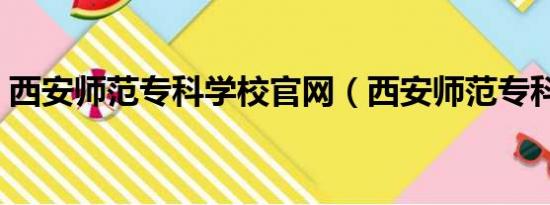 西安师范专科学校官网（西安师范专科